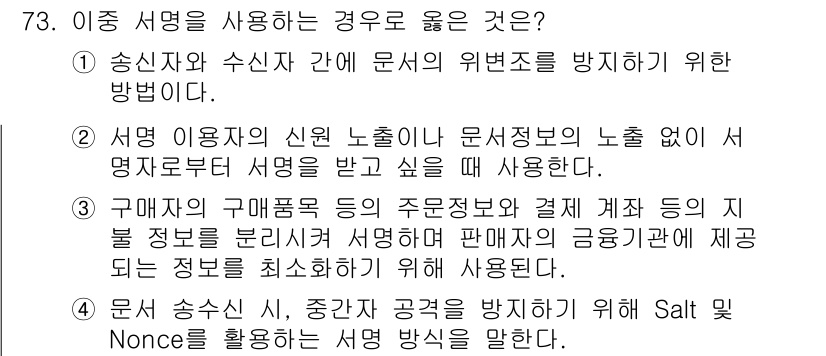 73. 이중 서명을 사용하는 경우로 옳은 것은?

① 송신자와 수신자 간에 문서의 위변조를 방지하기 위한 방법이다.

② 서명 이용자의 신원 노출이나 문서정보의 노출 없이 서명자로부터 서명을 받고 싶을 때 사용한다.

③ 구매자의 구매품목 등의 주문정보와 결제 계좌 등의 지불 정보를 분리시켜 서명하며 판매자의 금융기관에 제공되는 정보를 최소화하기 위해 사용된다.

④ 문서 송수신 시, 중간자 공격을 방지하기 위해 Salt 및 Nonce를 활용하는 서명 방식을 말한다.